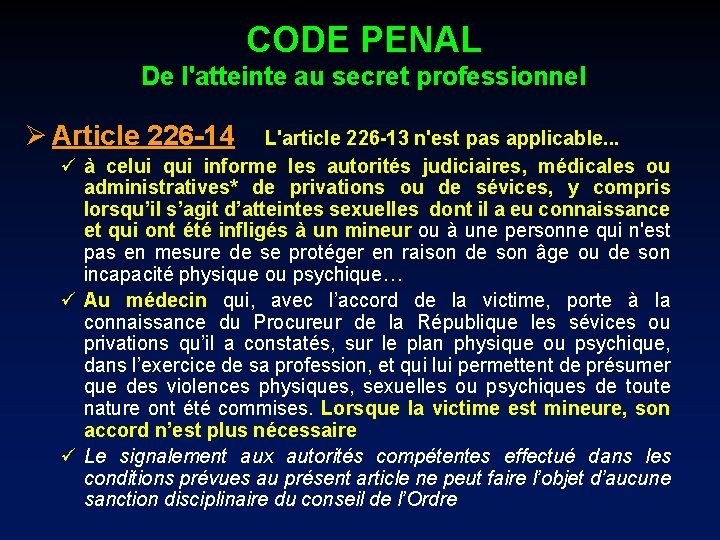 CODE PENAL
De l'atteinte au secret professionnel

➢ Article 226-14 L'article 226-13 n'est pas applicable...

✓ à celui qui informe les autorités judiciaires, médicales ou administratives* de privations ou de sévices, y compris lorsqu'il s'agit d'atteintes sexuelles dont il a eu connaissance et qui ont été infligés à un mineur ou à une personne qui n'est pas en mesure de se protéger en raison de son âge ou de son incapacité physique ou psychique…

✓ Au médecin qui, avec l'accord de la victime, porte à la connaissance du Procureur de la République les sévices ou privations qu'il a constatés, sur le plan physique ou psychique, dans l'exercice de sa profession, et qui lui permettent de présumer que des violences physiques, sexuelles ou psychiques de toute nature ont été commises. Lorsque la victime est mineure, son accord n'est plus nécessaire

✓ Le signalement aux autorités compétentes effectué dans les conditions prévues au présent article ne peut faire l'objet d'aucune sanction disciplinaire du conseil de l'Ordre